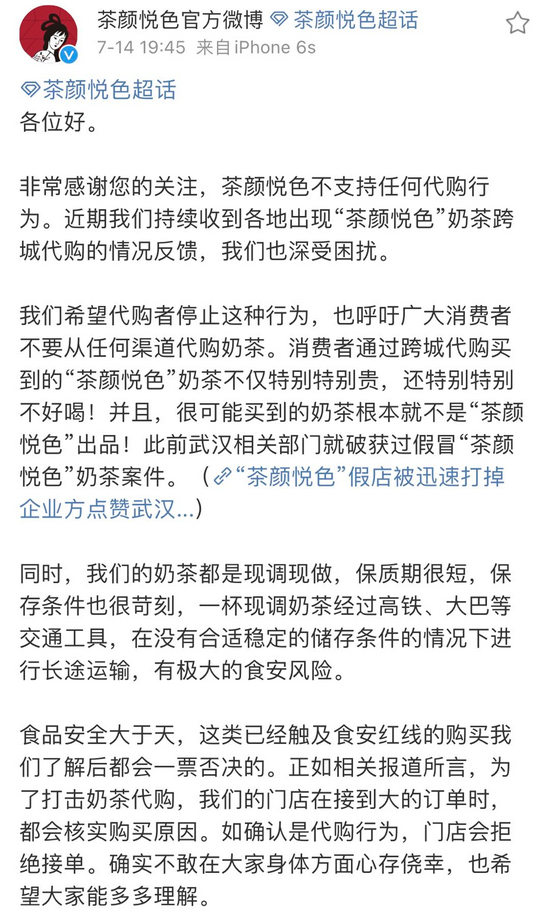 茶颜悦色官方微博 茶颜悦色超话
7-14 19:45 来自iPhone 6s

茶颜悦色超话
各位好。

非常感谢您的关注，茶颜悦色不支持任何代购行为。近期我们持续收到各地出现“茶颜悦色”奶茶跨城代购的情况反馈，我们也深受困扰。

我们希望代购者停止这种行为，也呼吁广大消费者不要从任何渠道代购奶茶。消费者通过跨城代购买到的“茶颜悦色”奶茶不仅特别特别贵，还特别特别不好喝！并且，很可能买到的奶茶根本就不是“茶颜悦色”出品！此前武汉相关部门就破获过假冒“茶颜悦色”奶茶案件。（“茶颜悦色”假店被迅速打掉 企业方点赞武汉...）

同时，我们的奶茶都是现调现做，保质期很短，保存条件也很苛刻，一杯现调奶茶经过高铁、大巴等交通工具，在没有合适稳定的储存条件的情况下进行长途运输，有极大的食安风险。

食品安全大于天，这类已经触及食安红线的购买我们了解后都会一票否决的。正如相关报道所言，为了打击奶茶代购，我们的门店在接到大的订单时，都会核实购买原因。如确认是代购行为，门店会拒绝接单。确实不敢在大家身体方面心存侥幸，也希望大家能多多理解。